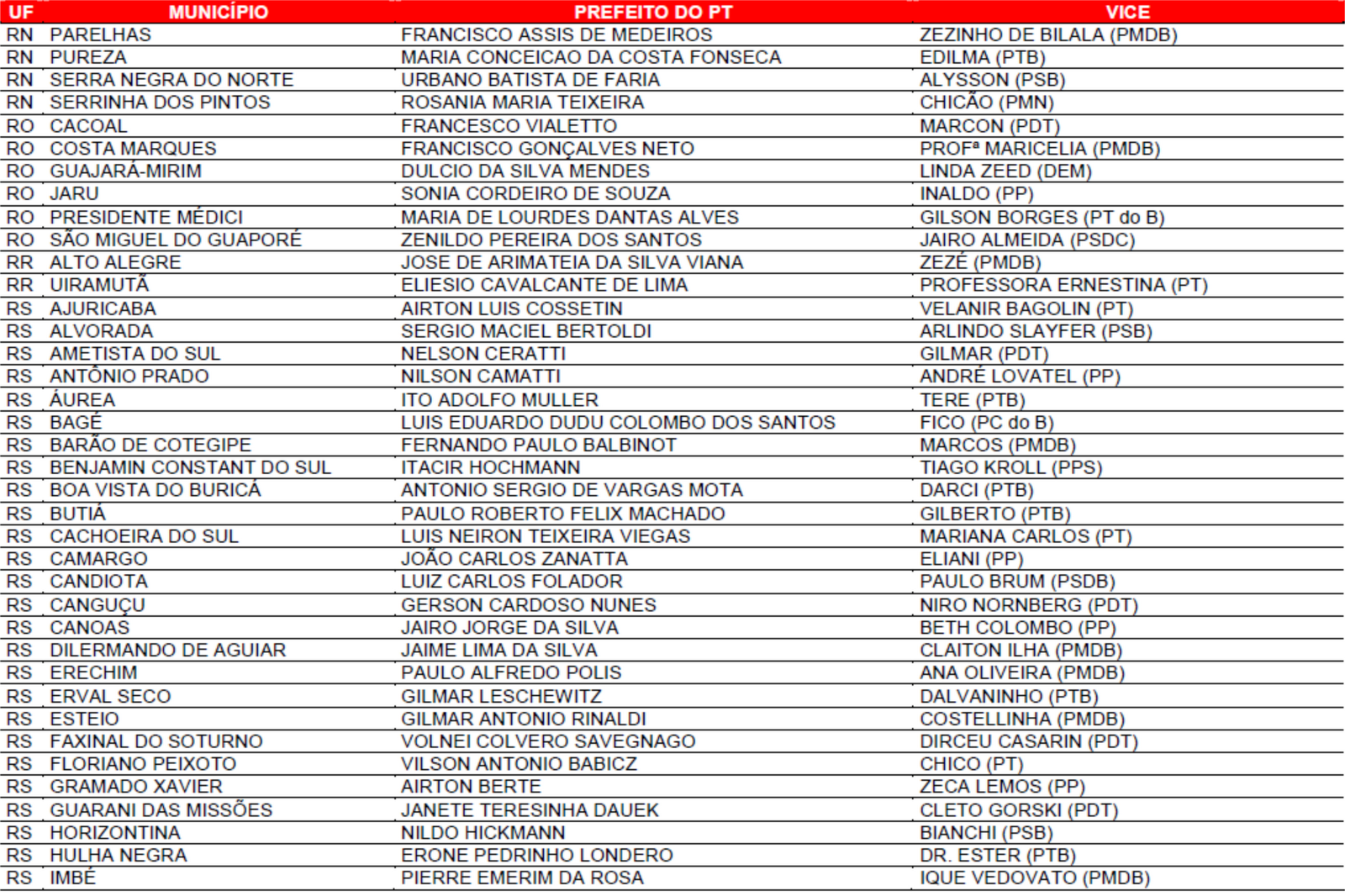 | UF | MUNICÍPIO | PREFEITO DO PT | VICE |
|---|---|---|---|
| RN | PARELHAS | FRANCISCO ASSIS DE MEDEIROS | ZEZINHO DE BILALA (PMDB) |
| RN | PUREZA | MARIA CONCEICAO DA COSTA FONSECA | EDILMA (PTB) |
| RN | SERRA NEGRA DO NORTE | URBANO BATISTA DE FARIA | ALYSSON (PSB) |
| RN | SERRINHA DOS PINTOS | ROSANIA MARIA TEIXEIRA | CHICÃO (PMN) |
| RO | CACOAL | FRANCESCO VIALETTO | MARCON (PDT) |
| RO | COSTA MARQUES | FRANCISCO GONÇALVES NETO | PROFª MARICELIA (PMDB) |
| RO | GUAJARÁ-MIRIM | DULCIO DA SILVA MENDES | LINDA ZEED (DEM) |
| RO | JARU | SONIA CORDEIRO DE SOUZA | INALDO (PP) |
| RO | PRESIDENTE MÉDICI | MARIA DE LOURDES DANTAS ALVES | GILSON BORGES (PT do B) |
| RO | SÃO MIGUEL DO GUAPORÉ | ZENILDO PEREIRA DOS SANTOS | JAIRO ALMEIDA (PSDC) |
| RR | ALTO ALEGRE | JOSE DE ARIMATEIA DA SILVA VIANA | ZEZÉ (PMDB) |
| RR | UIRAMUTÃ | ELIESIO CAVALCANTE DE LIMA | PROFESSORA ERNESTINA (PT) |
| RS | AJURICABA | AIRTON LUIS COSSETIN | VELANIR BAGOLIN (PT) |
| RS | ALVORADA | SERGIO MACIEL BERTOLDI | ARLINDO SLAYFER (PSB) |
| RS | AMETISTA DO SUL | NELSON CERATTI | GILMAR (PDT) |
| RS | ANTÔNIO PRADO | NILSON CAMATTI | ANDRÉ LOVATEL (PP) |
| RS | ÁUREA | ITO ADOLFO MULLER | TERE (PTB) |
| RS | BAGÉ | LUIS EDUARDO DUDU COLOMBO DOS SANTOS | FICO (PC do B) |
| RS | BARÃO DE COTEGIPE | FERNANDO PAULO BALBINOT | MARCOS (PMDB) |
| RS | BENJAMIN CONSTANT DO SUL | ITACIR HOCHMANN | TIAGO KROLL (PPS) |
| RS | BOA VISTA DO BURICÁ | ANTONIO SERGIO DE VARGAS MOTA | DARCI (PTB) |
| RS | BUTIÁ | PAULO ROBERTO FELIX MACHADO | GILBERTO (PTB) |
| RS | CACHOEIRA DO SUL | LUIS NEIRON TEIXEIRA VIEGAS | MARIANA CARLOS (PT) |
| RS | CAMARGO | JOÃO CARLOS ZANATTA | ELIANI (PP) |
| RS | CANDIOTA | LUIZ CARLOS FOLADOR | PAULO BRUM (PSDB) |
| RS | CANGUÇU | GERSON CARDOSO NUNES | NIRO NORNBERG (PDT) |
| RS | CANOAS | JAIRO JORGE DA SILVA | BETH COLOMBO (PP) |
| RS | DILERMANDO DE AGUIAR | JAIME LIMA DA SILVA | CLAITON ILHA (PMDB) |
| RS | ERECHIM | PAULO ALFREDO POLIS | ANA OLIVEIRA (PMDB) |
| RS | ERVAL SECO | GILMAR LESCHEWITZ | DALVANINHO (PTB) |
| RS | ESTEIO | GILMAR ANTONIO RINALDI | COSTELLINHA (PMDB) |
| RS | FAXINAL DO SOTURNO | VOLNEI COLVERO SAVEGNAGO | DIRCEU CASARIN (PDT) |
| RS | FLORIANO PEIXOTO | VILSON ANTONIO BABICZ | CHICO (PT) |
| RS | GRAMADO XAVIER | AIRTON BERTE | ZECA LEMOS (PP) |
| RS | GUARANI DAS MISSÕES | JANETE TERESINHA DAUEK | CLETO GORSKI (PDT) |
| RS | HORIZONTINA | NILDO HICKMANN | BIANCHI (PSB) |
| RS | HULHA NEGRA | ERONE PEDRINHO LONDERO | DR. ESTER (PTB) |
| RS | IMBÉ | PIERRE EMERIM DA ROSA | IQUE VEDOVATO (PMDB) |